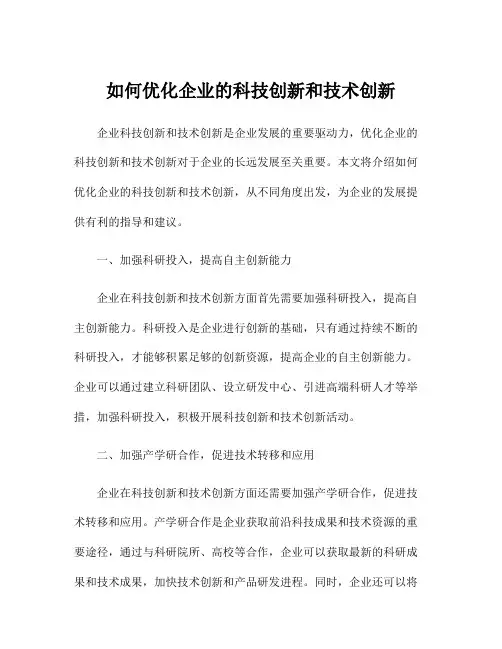 如何优化企业的科技创新和技术创新

企业科技创新和技术创新是企业发展的重要驱动力，优化企业的科技创新和技术创新对于企业的长远发展至关重要。本文将介绍如何优化企业的科技创新和技术创新，从不同角度出发，为企业的发展提供有利的指导和建议。

一、加强科研投入，提高自主创新能力

企业在科技创新和技术创新方面首先需要加强科研投入，提高自主创新能力。科研投入是企业进行创新的基础，只有通过持续不断的科研投入，才能够积累足够的创新资源，提高企业的自主创新能力。企业可以通过建立科研团队、设立研发中心、引进高端科研人才等举措，加强科研投入，积极开展科技创新和技术创新活动。

二、加强产学研合作，促进技术转移和应用

企业在科技创新和技术创新方面还需要加强产学研合作，促进技术转移和应用。产学研合作是企业获取前沿科技成果和技术资源的重要途径，通过与科研院所、高校等合作，企业可以获取最新的科研成果和技术成果，加快技术创新和产品研发进程。同时，企业还可以将